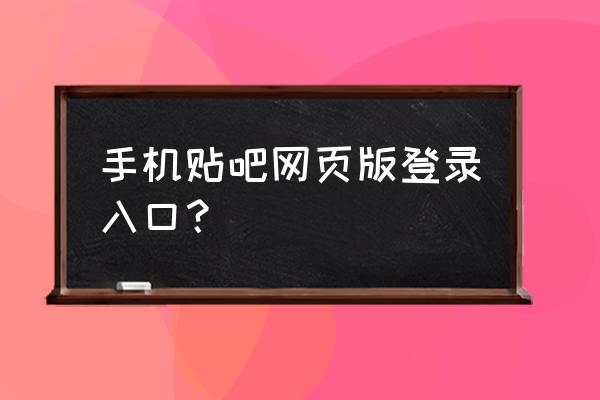 手机贴吧网页版登录入口？